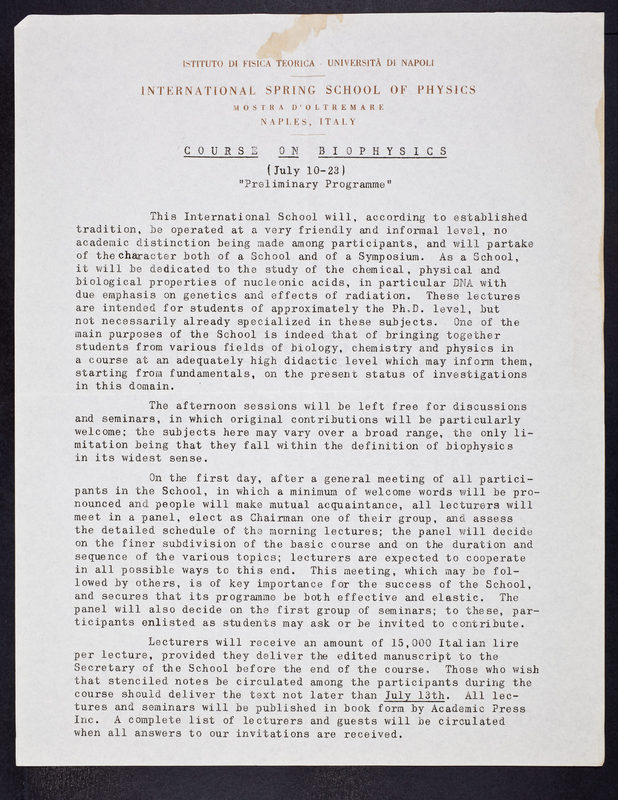 ISTITUTO DI FISICA TEORICA · UNIVERSITÀ DI NAPOLI

INTERNATIONAL SPRING SCHOOL OF PHYSICS

MOSTRA D'OLTREMARE

NAPLES, ITALY

COURSE ON BIOPHYSICS

(July 10-23)

"Preliminary Programme"

This International School will, according to established tradition, be operated at a very friendly and informal level, no academic distinction being made among participants, and will partake of the character both of a School and of a Symposium. As a School, it will be dedicated to the study of the chemical, physical and biological properties of nucleonic acids, in particular DNA with due emphasis on genetics and effects of radiation. These lectures are intended for students of approximately the Ph.D. level, but not necessarily already specialized in these subjects. One of the main purposes of the School is indeed that of bringing together students from various fields of biology, chemistry and physics in a course at an adequately high didactic level which may inform them, starting from fundamentals, on the present status of investigations in this domain.

The afternoon sessions will be left free for discussions and seminars, in which original contributions will be particularly welcome; the subjects here may vary over a broad range, the only limitation being that they fall within the definition of biophysics in its widest sense.

On the first day, after a general meeting of all participants in the School, in which a minimum of welcome words will be pronounced and people will make mutual acquaintance, all lecturers will meet in a panel, elect as Chairman one of their group, and assess the detailed schedule of the morning lectures; the panel will decide on the finer subdivision of the basic course and on the duration and sequence of the various topics; lecturers are expected to cooperate in all possible ways to this end. This meeting, which may be followed by others, is of key importance for the success of the School, and secures that its programme be both effective and elastic. The panel will also decide on the first group of seminars; to these, participants enlisted as students may ask or be invited to contribute.

Lecturers will receive an amount of 15,000 Italian lire per lecture, provided they deliver the edited manuscript to the Secretary of the School before the end of the course. Those who wish that stenciled notes be circulated among the participants during the course should deliver the text not later than July 13th. All lectures and seminars will be published in book form by Academic Press Inc. A complete list of lecturers and guests will be circulated when all answers to our invitations are received.